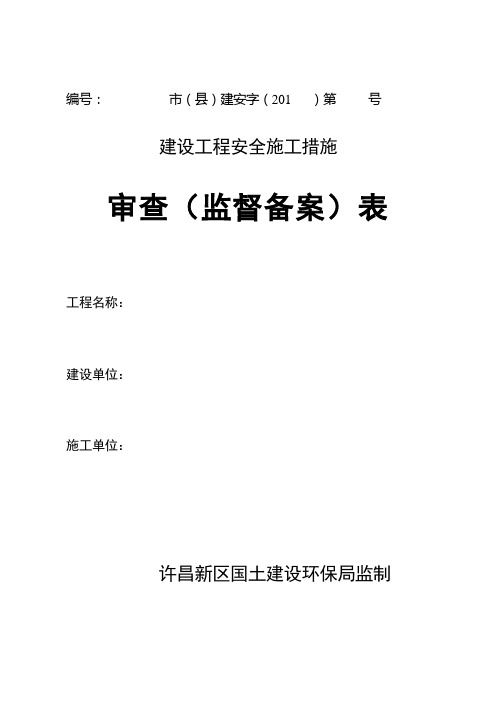 编号：　　　　市（县）建安字（201　　）第　　号

建设工程安全施工措施

审查（监督备案）表

工程名称：

建设单位：

施工单位：

许昌新区国土建设环保局监制